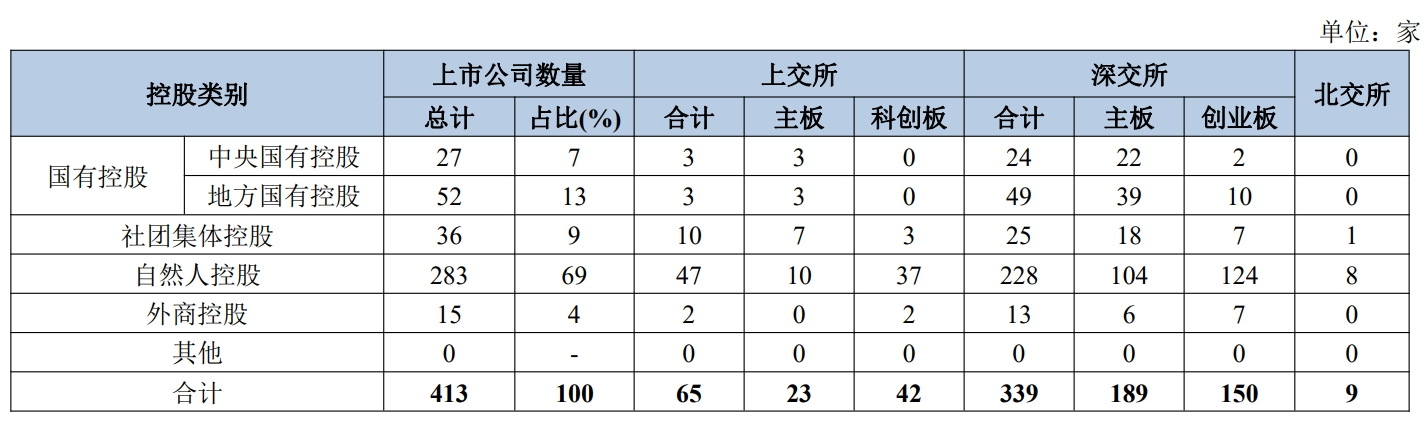 单位：家

| 控股类别 |  | 上市公司数量 |  | 上交所 |  |  | 深交所 |  |  | 北交所 |
|---|---|---|---|---|---|---|---|---|---|---|
|  |  | 总计 | 占比(%) | 合计 | 主板 | 科创板 | 合计 | 主板 | 创业板 |  |
| 国有控股 | 中央国有控股 | 27 | 7 | 3 | 3 | 0 | 24 | 22 | 2 | 0 |
|  | 地方国有控股 | 52 | 13 | 3 | 3 | 0 | 49 | 39 | 10 | 0 |
| 社团集体控股 |  | 36 | 9 | 10 | 7 | 3 | 25 | 18 | 7 | 1 |
| 自然人控股 |  | 283 | 69 | 47 | 10 | 37 | 228 | 104 | 124 | 8 |
| 外商控股 |  | 15 | 4 | 2 | 0 | 2 | 13 | 6 | 7 | 0 |
| 其他 |  | 0 | - | 0 | 0 | 0 | 0 | 0 | 0 | 0 |
| 合计 |  | 413 | 100 | 65 | 23 | 42 | 339 | 189 | 150 | 9 |